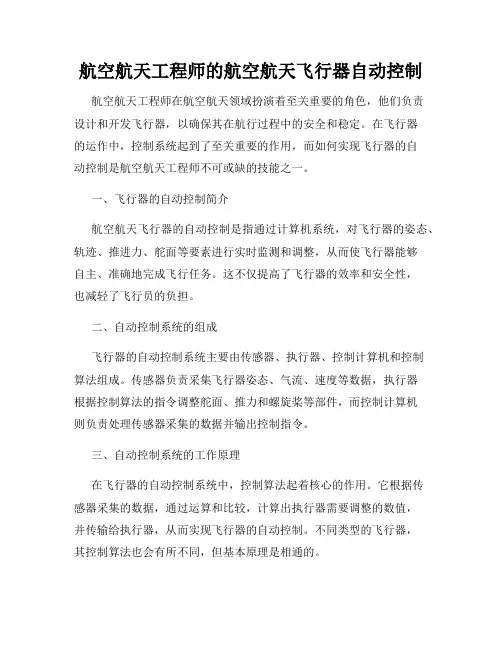 航空航天工程师的航空航天飞行器自动控制

航空航天工程师在航空航天领域扮演着至关重要的角色，他们负责设计和开发飞行器，以确保其在航行过程中的安全和稳定。在飞行器的运作中，控制系统起到了至关重要的作用，而如何实现飞行器的自动控制是航空航天工程师不可或缺的技能之一。

一、飞行器的自动控制简介

航空航天飞行器的自动控制是指通过计算机系统，对飞行器的姿态、轨迹、推进力、舵面等要素进行实时监测和调整，从而使飞行器能够自主、准确地完成飞行任务。这不仅提高了飞行器的效率和安全性，也减轻了飞行员的负担。

二、自动控制系统的组成

飞行器的自动控制系统主要由传感器、执行器、控制计算机和控制算法组成。传感器负责采集飞行器姿态、气流、速度等数据，执行器根据控制算法的指令调整舵面、推力和螺旋桨等部件，而控制计算机则负责处理传感器采集的数据并输出控制指令。

三、自动控制系统的工作原理

在飞行器的自动控制系统中，控制算法起着核心的作用。它根据传感器采集的数据，通过运算和比较，计算出执行器需要调整的数值，并传输给执行器，从而实现飞行器的自动控制。不同类型的飞行器，其控制算法也会有所不同，但基本原理是相通的。